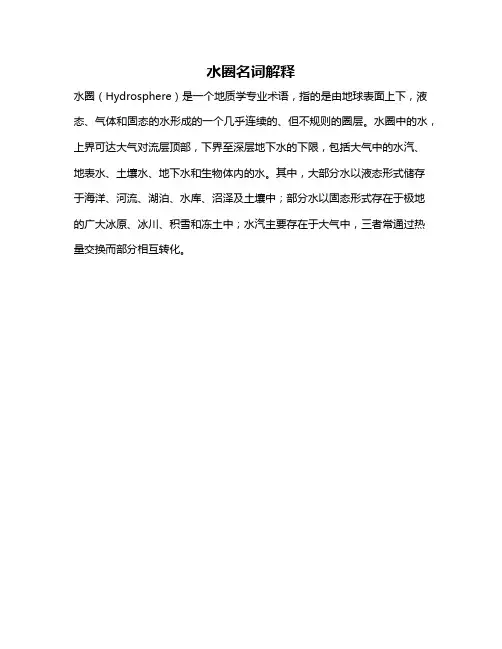 水圈名词解释

水圈（Hydrosphere）是一个地质学专业术语，指的是由地球表面上下，液态、气体和固态的水形成的一个几乎连续的、但不规则的圈层。水圈中的水，上界可达大气对流层顶部，下界至深层地下水的下限，包括大气中的水汽、地表水、土壤水、地下水和生物体内的水。其中，大部分水以液态形式储存于海洋、河流、湖泊、水库、沼泽及土壤中；部分水以固态形式存在于极地的广大冰原、冰川、积雪和冻土中；水汽主要存在于大气中，三者常通过热量交换而部分相互转化。